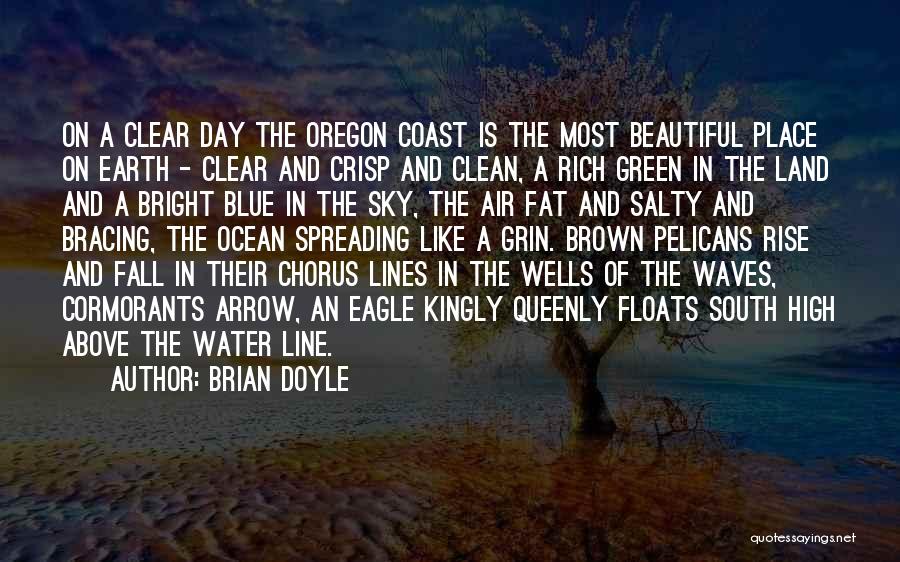 ON A CLEAR DAY THE OREGON COAST IS THE MOST BEAUTIFUL PLACE ON EARTH - CLEAR AND CRISP AND CLEAN, A RICH GREEN IN THE LAND AND A BRIGHT BLUE IN THE SKY, THE AIR FAT AND SALTY AND BRACING, THE OCEAN SPREADING LIKE A GRIN. BROWN PELICANS RISE AND FALL IN THEIR CHORUS LINES IN THE WELLS OF THE WAVES, CORMORANTS ARROW, AN EAGLE KINGLY QUEENLY FLOATS SOUTH HIGH ABOVE THE WATER LINE.

AUTHOR: BRIAN DOYLE

quotessayings.net